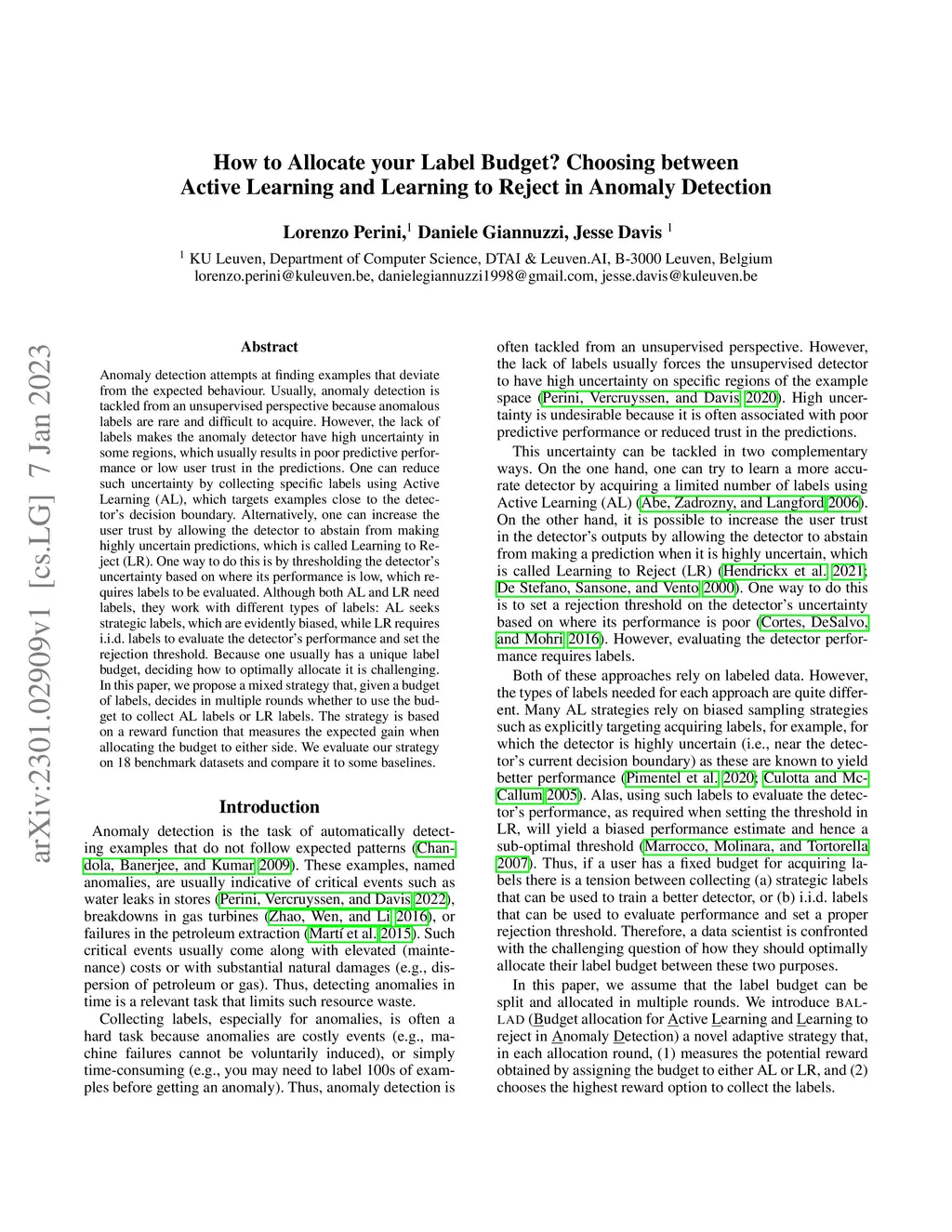 How to Allocate your Label Budget? Choosing between Active Learning and Learning to Reject in Anomaly Detection

Lorenzo Perini,$^1$ Daniele Giannuzzi, Jesse Davis $^1$

$^1$ KU Leuven, Department of Computer Science, DTAI & Leuven.AI, B-3000 Leuven, Belgium
lorenzo.perini@kuleuven.be, danielegiannuzzi1998@gmail.com, jesse.davis@kuleuven.be

arXiv:2301.02909v1 [cs.LG] 7 Jan 2023

Abstract

Anomaly detection attempts at finding examples that deviate from the expected behaviour. Usually, anomaly detection is tackled from an unsupervised perspective because anomalous labels are rare and difficult to acquire. However, the lack of labels makes the anomaly detector have high uncertainty in some regions, which usually results in poor predictive performance or low user trust in the predictions. One can reduce such uncertainty by collecting specific labels using Active Learning (AL), which targets examples close to the detector's decision boundary. Alternatively, one can increase the user trust by allowing the detector to abstain from making highly uncertain predictions, which is called Learning to Reject (LR). One way to do this is by thresholding the detector's uncertainty based on where its performance is low, which requires labels to be evaluated. Although both AL and LR need labels, they work with different types of labels: AL seeks strategic labels, which are evidently biased, while LR requires i.i.d. labels to evaluate the detector's performance and set the rejection threshold. Because one usually has a unique label budget, deciding how to optimally allocate it is challenging. In this paper, we propose a mixed strategy that, given a budget of labels, decides in multiple rounds whether to use the budget to collect AL labels or LR labels. The strategy is based on a reward function that measures the expected gain when allocating the budget to either side. We evaluate our strategy on 18 benchmark datasets and compare it to some baselines.

Introduction

Anomaly detection is the task of automatically detecting examples that do not follow expected patterns (Chandola, Banerjee, and Kumar 2009). These examples, named anomalies, are usually indicative of critical events such as water leaks in stores (Perini, Vercruyssen, and Davis 2022), breakdowns in gas turbines (Zhao, Wen, and Li 2016), or failures in the petroleum extraction (Martí et al. 2015). Such critical events usually come along with elevated (maintenance) costs or with substantial natural damages (e.g., dispersion of petroleum or gas). Thus, detecting anomalies in time is a relevant task that limits such resource waste.

Collecting labels, especially for anomalies, is often a hard task because anomalies are costly events (e.g., machine failures cannot be voluntarily induced), or simply time-consuming (e.g., you may need to label 100s of examples before getting an anomaly). Thus, anomaly detection is often tackled from an unsupervised perspective. However, the lack of labels usually forces the unsupervised detector to have high uncertainty on specific regions of the example space (Perini, Vercruyssen, and Davis 2020). High uncertainty is undesirable because it is often associated with poor predictive performance or reduced trust in the predictions.

This uncertainty can be tackled in two complementary ways. On the one hand, one can try to learn a more accurate detector by acquiring a limited number of labels using Active Learning (AL) (Abe, Zadrozny, and Langford 2006). On the other hand, it is possible to increase the user trust in the detector's outputs by allowing the detector to abstain from making a prediction when it is highly uncertain, which is called Learning to Reject (LR) (Hendrickx et al. 2021; De Stefano, Sansone, and Vento 2000). One way to do this is to set a rejection threshold on the detector's uncertainty based on where its performance is poor (Cortes, DeSalvo, and Mohri 2016). However, evaluating the detector performance requires labels.

Both of these approaches rely on labeled data. However, the types of labels needed for each approach are quite different. Many AL strategies rely on biased sampling strategies such as explicitly targeting acquiring labels, for example, for which the detector is highly uncertain (i.e., near the detector's current decision boundary) as these are known to yield better performance (Pimentel et al. 2020; Culotta and McCallum 2005). Alas, using such labels to evaluate the detector's performance, as required when setting the threshold in LR, will yield a biased performance estimate and hence a sub-optimal threshold (Marrocco, Molinara, and Tortorella 2007). Thus, if a user has a fixed budget for acquiring labels there is a tension between collecting (a) strategic labels that can be used to train a better detector, or (b) i.i.d. labels that can be used to evaluate performance and set a proper rejection threshold. Therefore, a data scientist is confronted with the challenging question of how they should optimally allocate their label budget between these two purposes.

In this paper, we assume that the label budget can be split and allocated in multiple rounds. We introduce BALLAD (Budget allocation for Active Learning and Learning to reject in Anomaly Detection) a novel adaptive strategy that, in each allocation round, (1) measures the potential reward obtained by assigning the budget to either AL or LR, and (2) chooses the highest reward option to collect the labels.